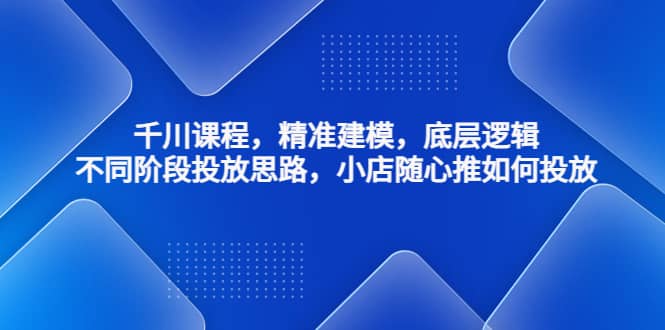 千川课程，精准建模，底层逻辑
不同阶段投放思路，小店随心推如何投放